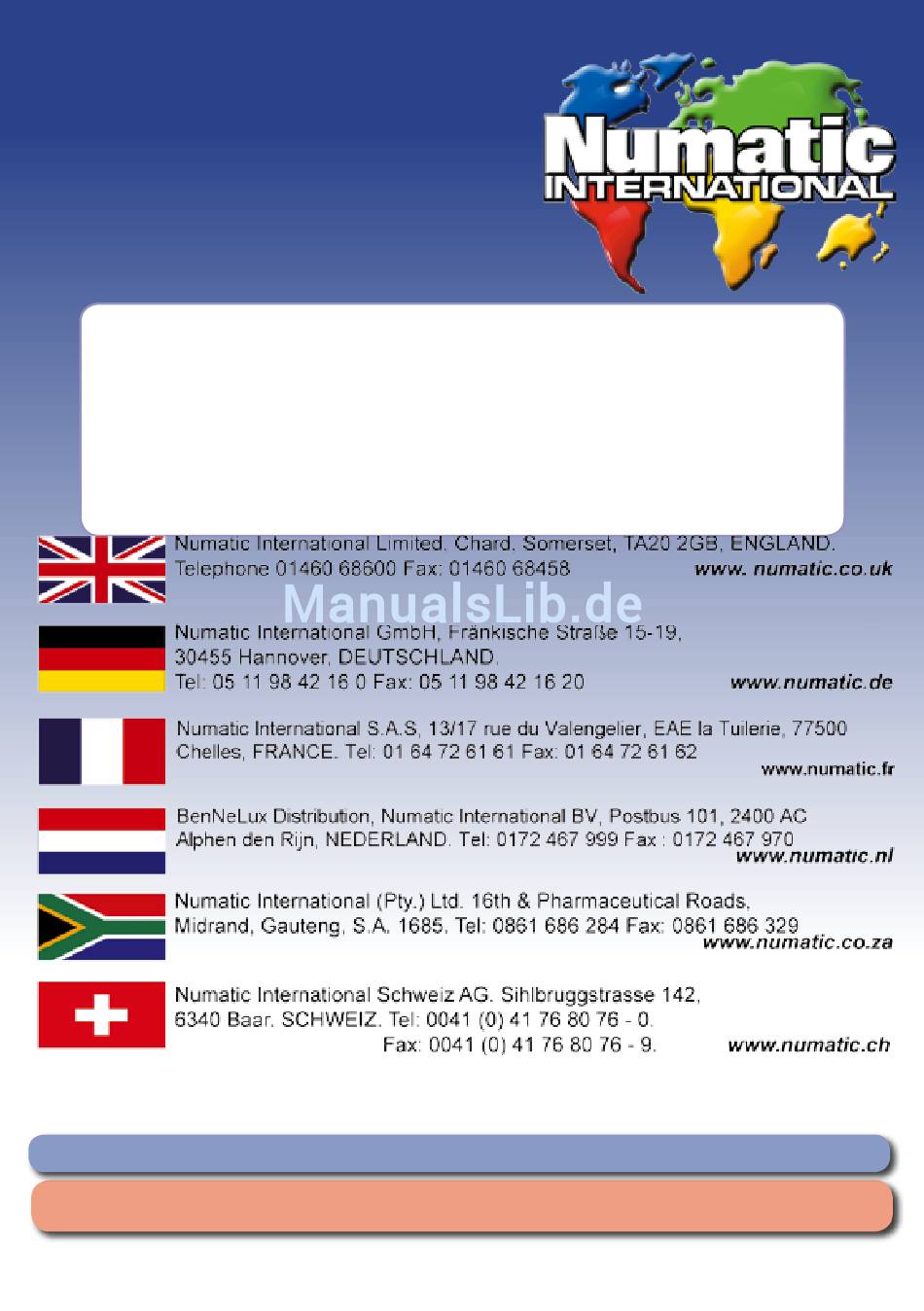 Numatic
INTERNATIONAL

Numatic International Limited. Chard. Somerset, TA20 2GB, ENGLAND.
Telephone 01460 68600 Fax: 01460 68458 www. numatic.co.uk

ManualsLib.de

Numatic International GmbH, Fränkische Straße 15-19, 30455 Hannover, DEUTSCHLAND.
Tel: 05 11 98 42 16 0 Fax: 05 11 98 42 16 20 www.numatic.de

Numatic International S.A.S, 13/17 rue du Valengelier, EAE la Tuilerie, 77500 Chelles, FRANCE. Tel: 01 64 72 61 61 Fax: 01 64 72 61 62
www.numatic.fr

BenNeLux Distribution, Numatic International BV, Postbus 101, 2400 AC Alphen den Rijn, NEDERLAND. Tel: 0172 467 999 Fax : 0172 467 970
www.numatic.nl

Numatic International (Pty.) Ltd. 16th & Pharmaceutical Roads, Midrand, Gauteng, S.A. 1685. Tel: 0861 686 284 Fax: 0861 686 329
www.numatic.co.za

Numatic International Schweiz AG. Sihlbruggstrasse 142, 6340 Baar. SCHWEIZ. Tel: 0041 (0) 41 76 80 76 - 0.
Fax: 0041 (0) 41 76 80 76 - 9. www.numatic.ch